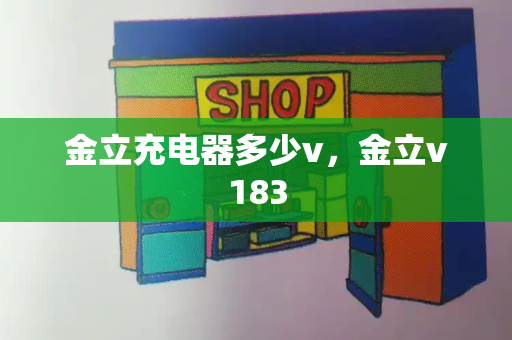 SHOP

金立充电器多少v，金立v183